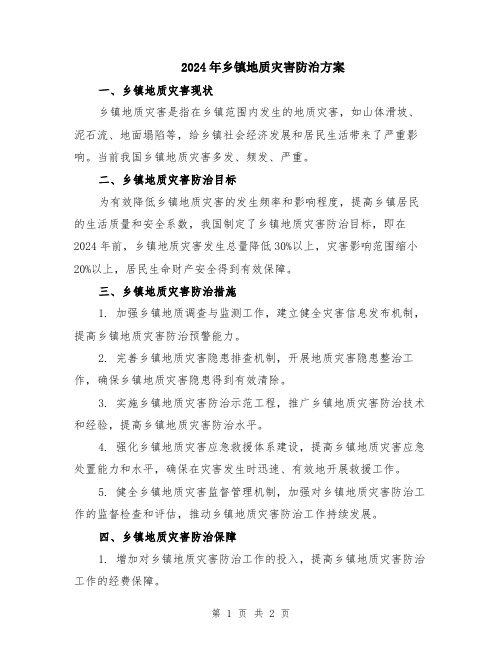 2024年乡镇地质灾害防治方案

一、乡镇地质灾害现状

乡镇地质灾害是指在乡镇范围内发生的地质灾害，如山体滑坡、泥石流、地面塌陷等，给乡镇社会经济发展和居民生活带来了严重影响。当前我国乡镇地质灾害多发、频发、严重。

二、乡镇地质灾害防治目标

为有效降低乡镇地质灾害的发生频率和影响程度，提高乡镇居民的生活质量和安全系数，我国制定了乡镇地质灾害防治目标，即在2024年前，乡镇地质灾害发生总量降低30%以上，灾害影响范围缩小20%以上，居民生命财产安全得到有效保障。

三、乡镇地质灾害防治措施

1. 加强乡镇地质调查与监测工作，建立健全灾害信息发布机制，提高乡镇地质灾害防治预警能力。

2. 完善乡镇地质灾害隐患排查机制，开展地质灾害隐患整治工作，确保乡镇地质灾害隐患得到有效清除。

3. 实施乡镇地质灾害防治示范工程，推广乡镇地质灾害防治技术和经验，提高乡镇地质灾害防治水平。

4. 强化乡镇地质灾害应急救援体系建设，提高乡镇地质灾害应急处置能力和水平，确保在灾害发生时迅速、有效地开展救援工作。

5. 健全乡镇地质灾害监督管理机制，加强对乡镇地质灾害防治工作的监督检查和评估，推动乡镇地质灾害防治工作持续发展。

四、乡镇地质灾害防治保障

1. 增加对乡镇地质灾害防治工作的投入，提高乡镇地质灾害防治工作的经费保障。

第 1 页 共 2 页